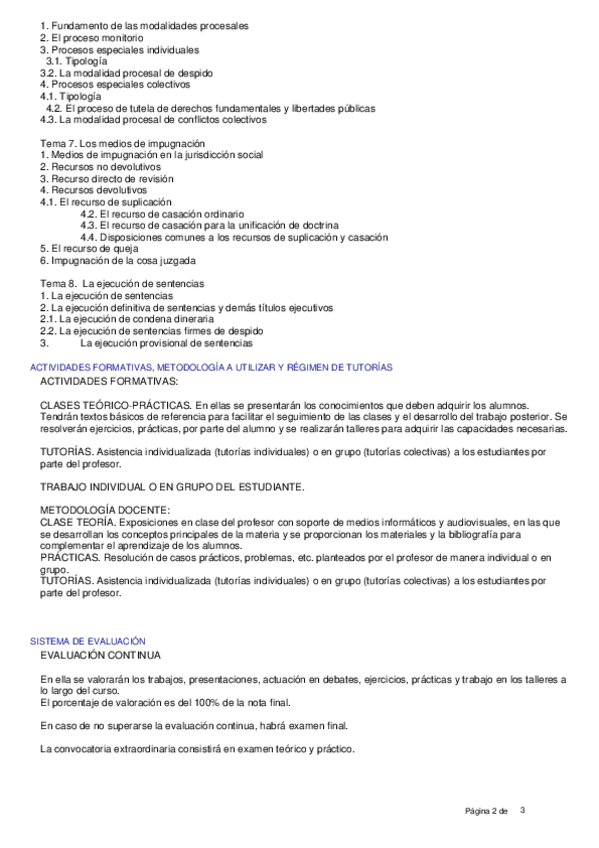 1. Fundamento de las modalidades procesales
2. El proceso monitorio
3. Procesos especiales individuales
3.1. Tipología
3.2. La modalidad procesal de despido
4. Procesos especiales colectivos
4.1. Tipología
4.2. El proceso de tutela de derechos fundamentales y libertades públicas
4.3. La modalidad procesal de conflictos colectivos

Tema 7. Los medios de impugnación
1. Medios de impugnación en la jurisdicción social
2. Recursos no devolutivos
3. Recurso directo de revisión
4. Recursos devolutivos
4.1. El recurso de suplicación
4.2. El recurso de casación ordinario
4.3. El recurso de casación para la unificación de doctrina
4.4. Disposiciones comunes a los recursos de suplicación y casación
5. El recurso de queja
6. Impugnación de la cosa juzgada

Tema 8. La ejecución de sentencias
1. La ejecución de sentencias
2. La ejecución definitiva de sentencias y demás títulos ejecutivos
2.1. La ejecución de condena dineraria
2.2. La ejecución de sentencias firmes de despido
3. La ejecución provisional de sentencias

ACTIVIDADES FORMATIVAS, METODOLOGÍA A UTILIZAR Y RÉGIMEN DE TUTORÍAS
ACTIVIDADES FORMATIVAS:

CLASES TEÓRICO-PRÁCTICAS. En ellas se presentarán los conocimientos que deben adquirir los alumnos. Tendrán textos básicos de referencia para facilitar el seguimiento de las clases y el desarrollo del trabajo posterior. Se resolverán ejercicios, prácticas, por parte del alumno y se realizarán talleres para adquirir las capacidades necesarias.

TUTORÍAS. Asistencia individualizada (tutorías individuales) o en grupo (tutorías colectivas) a los estudiantes por parte del profesor.

TRABAJO INDIVIDUAL O EN GRUPO DEL ESTUDIANTE.

METODOLOGÍA DOCENTE:
CLASE TEORÍA. Exposiciones en clase del profesor con soporte de medios informáticos y audiovisuales, en las que se desarrollan los conceptos principales de la materia y se proporcionan los materiales y la bibliografía para complementar el aprendizaje de los alumnos.
PRÁCTICAS. Resolución de casos prácticos, problemas, etc. planteados por el profesor de manera individual o en grupo.
TUTORÍAS. Asistencia individualizada (tutorías individuales) o en grupo (tutorías colectivas) a los estudiantes por parte del profesor.

SISTEMA DE EVALUACIÓN
EVALUACIÓN CONTINUA

En ella se valorarán los trabajos, presentaciones, actuación en debates, ejercicios, prácticas y trabajo en los talleres a lo largo del curso.
El porcentaje de valoración es del 100% de la nota final.

En caso de no superarse la evaluación continua, habrá examen final.

La convocatoria extraordinaria consistirá en examen teórico y práctico.

Página 2 de 3